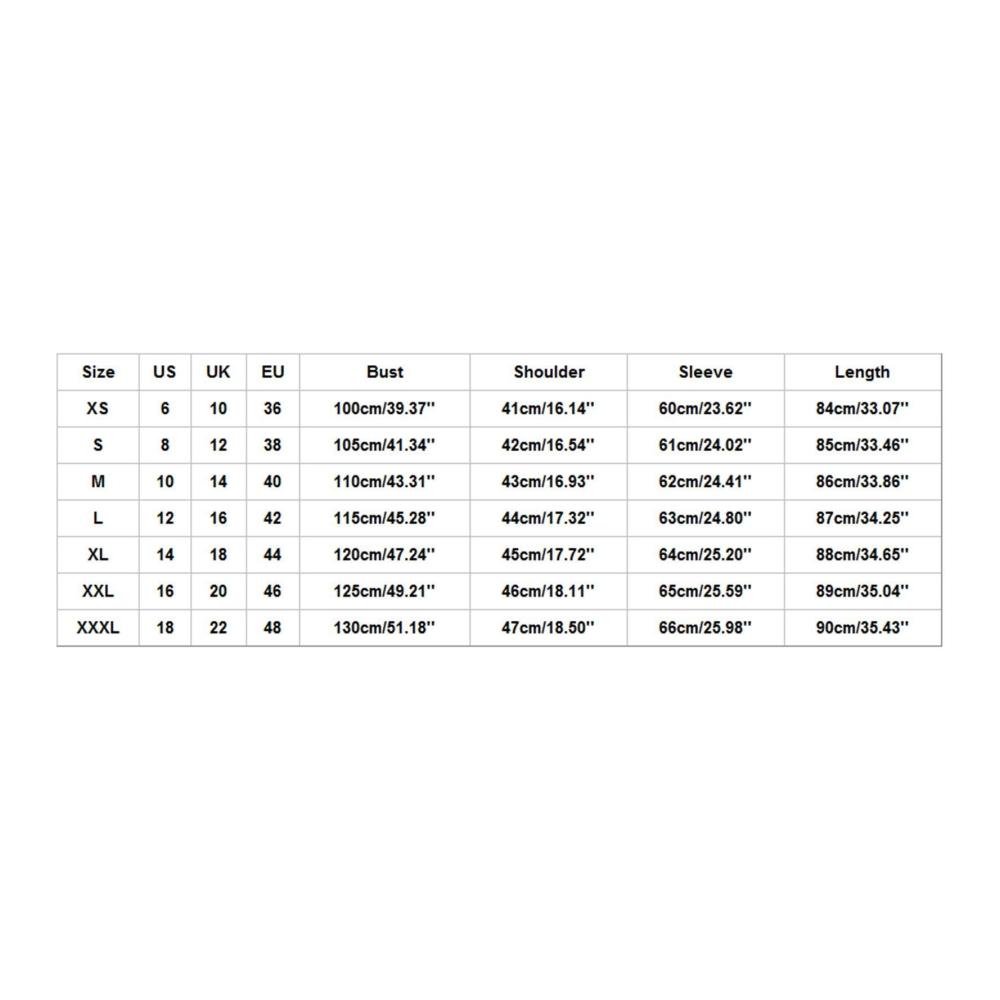 | Size | US | UK | EU | Bust | Shoulder | Sleeve | Length |
|---|---|---|---|---|---|---|---|
| XS | 6 | 10 | 36 | 100cm/39.37'' | 41cm/16.14'' | 60cm/23.62'' | 84cm/33.07'' |
| S | 8 | 12 | 38 | 105cm/41.34'' | 42cm/16.54'' | 61cm/24.02'' | 85cm/33.46'' |
| M | 10 | 14 | 40 | 110cm/43.31'' | 43cm/16.93'' | 62cm/24.41'' | 86cm/33.86'' |
| L | 12 | 16 | 42 | 115cm/45.28'' | 44cm/17.32'' | 63cm/24.80'' | 87cm/34.25'' |
| XL | 14 | 18 | 44 | 120cm/47.24'' | 45cm/17.72'' | 64cm/25.20'' | 88cm/34.65'' |
| XXL | 16 | 20 | 46 | 125cm/49.21'' | 46cm/18.11'' | 65cm/25.59'' | 89cm/35.04'' |
| XXXL | 18 | 22 | 48 | 130cm/51.18'' | 47cm/18.50'' | 66cm/25.98'' | 90cm/35.43'' |